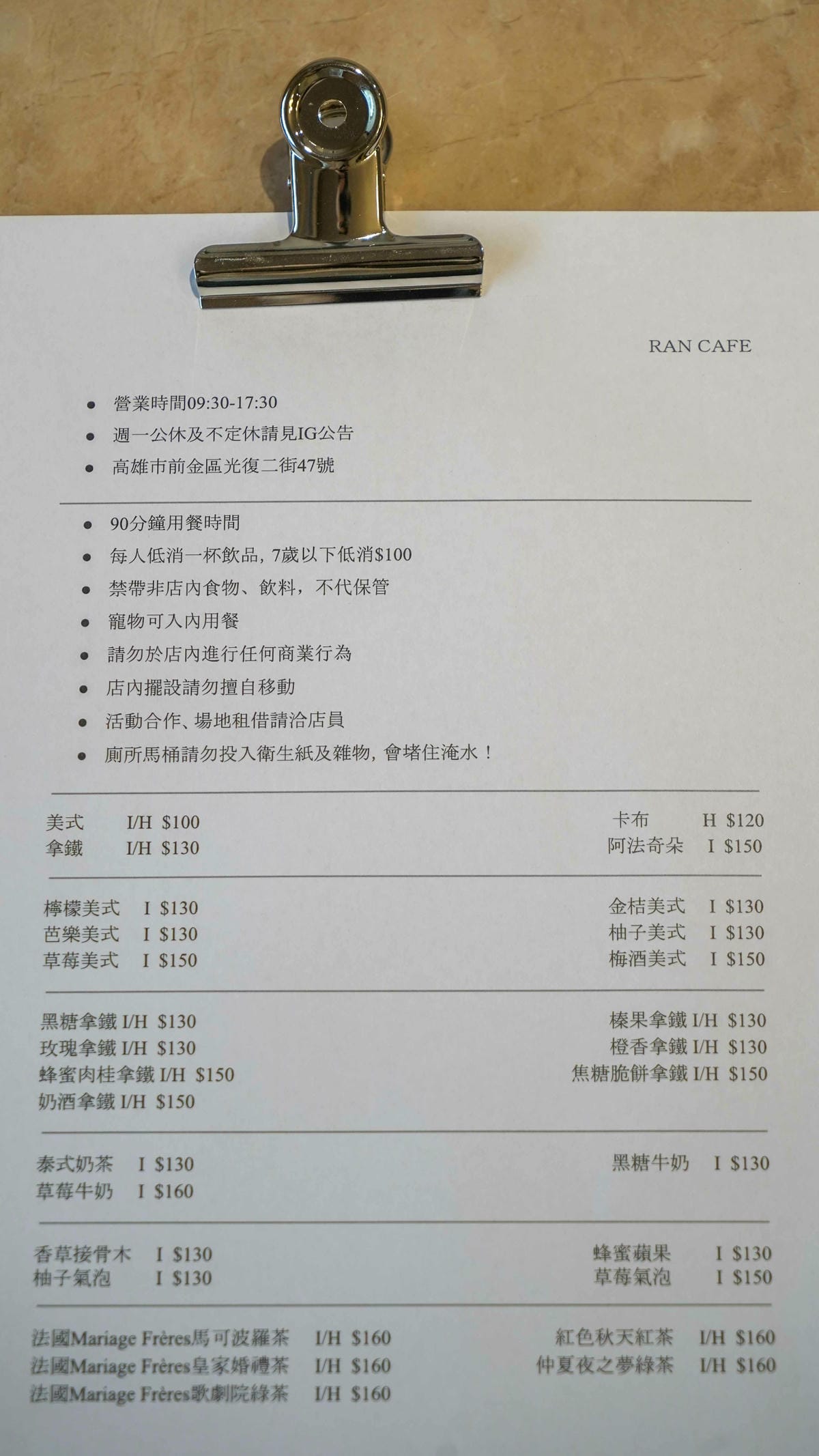 RAN CAFE

• 營業時間09:30-17:30
• 週一公休及不定休請見IG公告
• 高雄市前金區光復二街47號

• 90分鐘用餐時間
• 每人低消一杯飲品，7歲以下低消$100
• 禁帶非店內食物、飲料，不代保管
• 寵物可入內用餐
• 請勿於店內進行任何商業行為
• 店內擺設請勿擅自移動
• 活動合作、場地租借請洽店員
• 廁所馬桶請勿投入衛生紙及雜物，會堵住淹水！

美式 I/H $100
拿鐵 I/H $130

卡布 H $120
阿法奇朵 I $150

檸檬美式 I $130
芭樂美式 I $130
草莓美式 I $150

金桔美式 I $130
柚子美式 I $130
梅酒美式 I $150

黑糖拿鐵 I/H $130
玫瑰拿鐵 I/H $130
蜂蜜肉桂拿鐵 I/H $150
奶酒拿鐵 I/H $150

榛果拿鐵 I/H $130
橙香拿鐵 I/H $130
焦糖脆餅拿鐵 I/H $150

泰式奶茶 I $130
草莓牛奶 I $160

黑糖牛奶 I $130

香草接骨木 I $130
柚子氣泡 I $130

蜂蜜蘋果 I $130
草莓氣泡 I $150

法國Mariage Frères馬可波羅茶 I/H $160
法國Mariage Frères皇家婚禮茶 I/H $160
法國Mariage Frères歌劇院綠茶 I/H $160

紅色秋天紅茶 I/H $160
仲夏夜之夢綠茶 I/H $160